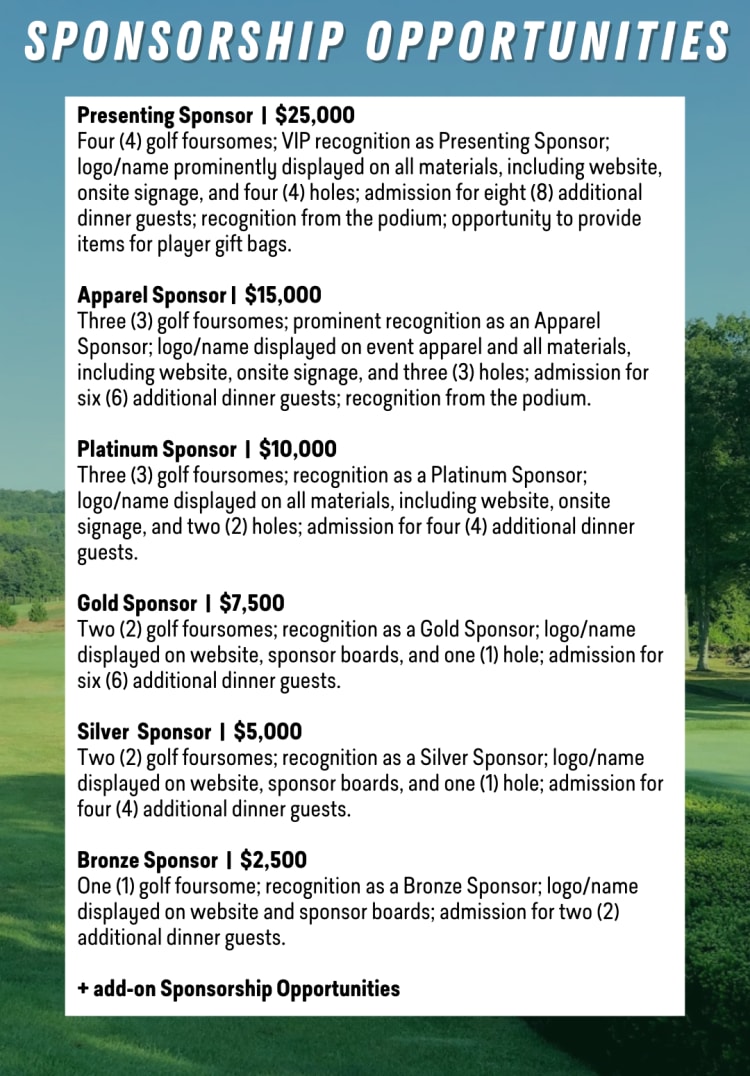 SPONSORSHIP OPPORTUNITIES

Presenting Sponsor | $25,000
Four (4) golf foursomes; VIP recognition as Presenting Sponsor; logo/name prominently displayed on all materials, including website, onsite signage, and four (4) holes; admission for eight (8) additional dinner guests; recognition from the podium; opportunity to provide items for player gift bags.

Apparel Sponsor | $15,000
Three (3) golf foursomes; prominent recognition as an Apparel Sponsor; logo/name displayed on event apparel and all materials, including website, onsite signage, and three (3) holes; admission for six (6) additional dinner guests; recognition from the podium.

Platinum Sponsor | $10,000
Three (3) golf foursomes; recognition as a Platinum Sponsor; logo/name displayed on all materials, including website, onsite signage, and two (2) holes; admission for four (4) additional dinner guests.

Gold Sponsor | $7,500
Two (2) golf foursomes; recognition as a Gold Sponsor; logo/name displayed on website, sponsor boards, and one (1) hole; admission for six (6) additional dinner guests.

Silver Sponsor | $5,000
Two (2) golf foursomes; recognition as a Silver Sponsor; logo/name displayed on website, sponsor boards, and one (1) hole; admission for four (4) additional dinner guests.

Bronze Sponsor | $2,500
One (1) golf foursome; recognition as a Bronze Sponsor; logo/name displayed on website and sponsor boards; admission for two (2) additional dinner guests.

+ add-on Sponsorship Opportunities